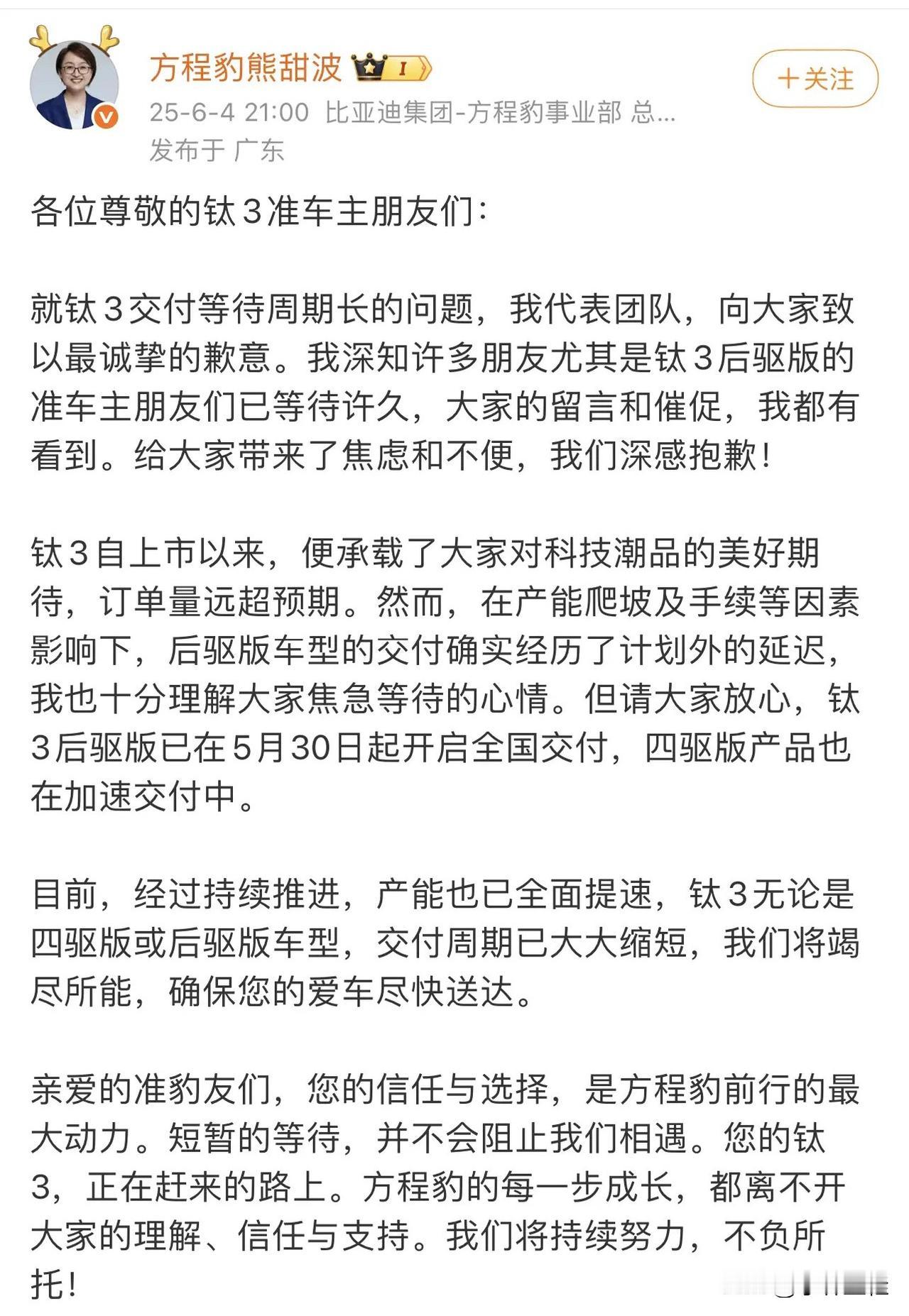 方程豹熊甜波 I

+关注

25-6-4 21:00 比亚迪集团-方程豹事业部 总...
发布于 广东

各位尊敬的钛3准车主朋友们：

就钛3交付等待周期长的问题，我代表团队，向大家致以最诚挚的歉意。我深知许多朋友尤其是钛3后驱版的准车主朋友们已等待许久，大家的留言和催促，我都有看到。给大家带来了焦虑和不便，我们深感抱歉！

钛3自上市以来，便承载了大家对科技潮品的美好期待，订单量远超预期。然而，在产能爬坡及手续等因素影响下，后驱版车型的交付确实经历了计划外的延迟，我也十分理解大家焦急等待的心情。但请大家放心，钛3后驱版已在5月30日起开启全国交付，四驱版产品也在加速交付中。

目前，经过持续推进，产能也已全面提速，钛3无论是四驱版或后驱版车型，交付周期已大大缩短，我们将竭尽所能，确保您的爱车尽快送达。

亲爱的准豹友们，您的信任与选择，是方程豹前行的最大动力。短暂的等待，并不会阻止我们相遇。您的钛3，正在赶来的路上。方程豹的每一步成长，都离不开大家的理解、信任与支持。我们将持续努力，不负所托！